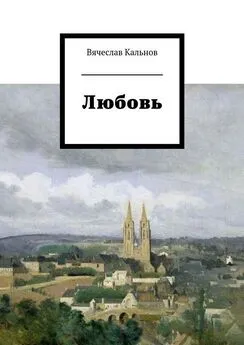 Вячеслав Кальнов

Любовь